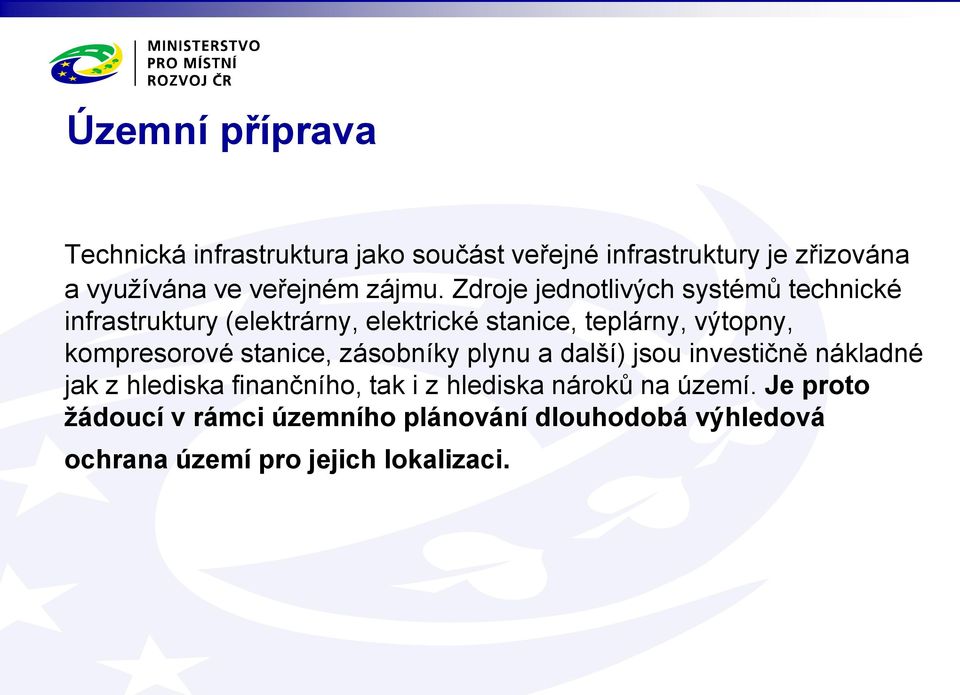 MINISTERSTVO
PRO MÍSTNÍ
ROZVOJ ČR

Územní příprava

Technická infrastruktura jako součást veřejné infrastruktury je zřizována a využívána ve veřejném zájmu. Zdroje jednotlivých systémů technické infrastruktury (elektrárny, elektrické stanice, teplárny, výtopny, kompresorové stanice, zásobníky plynu a další) jsou investičně nákladné jak z hlediska finančního, tak i z hlediska nároků na území. Je proto žádoucí v rámci územního plánování dlouhodobá výhledová ochrana území pro jejich lokalizaci.